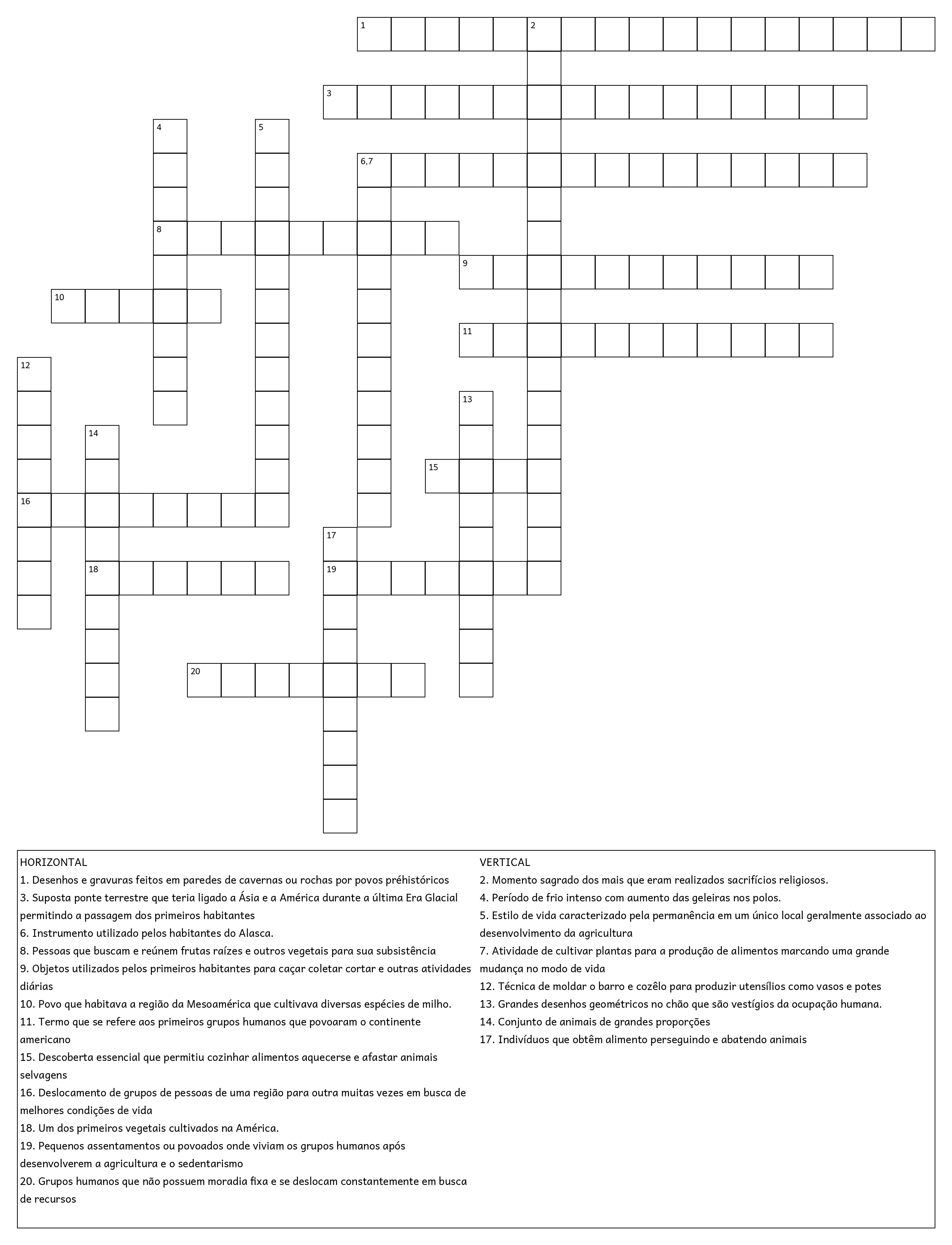 1
2
3
4
5
6,7
8
9
10
11
12
13
14
15
16
17
18
19
20

HORIZONTAL
1. Desenhos e gravuras feitos em paredes de cavernas ou rochas por povos préhistóricos
3. Suposta ponte terrestre que teria ligado a Ásia e a América durante a última Era Glacial permitindo a passagem dos primeiros habitantes
6. Instrumento utilizado pelos habitantes do Alasca.
8. Pessoas que buscam e reúnem frutas raízes e outros vegetais para sua subsistência
9. Objetos utilizados pelos primeiros habitantes para caçar coletar cortar e outras atividades diárias
10. Povo que habitava a região da Mesoamérica que cultivava diversas espécies de milho.
11. Termo que se refere aos primeiros grupos humanos que povoaram o continente americano
15. Descoberta essencial que permitiu cozinhar alimentos aquecerse e afastar animais selvagens
16. Deslocamento de grupos de pessoas de uma região para outra muitas vezes em busca de melhores condições de vida
18. Um dos primeiros vegetais cultivados na América.
19. Pequenos assentamentos ou povoados onde viviam os grupos humanos após desenvolverem a agricultura e o sedentarismo
20. Grupos humanos que não possuem moradia fixa e se deslocam constantemente em busca de recursos

VERTICAL
2. Momento sagrado dos mais que eram realizados sacrifícios religiosos.
4. Período de frio intenso com aumento das geleiras nos polos.
5. Estilo de vida caracterizado pela permanência em um único local geralmente associado ao desenvolvimento da agricultura
7. Atividade de cultivar plantas para a produção de alimentos marcando uma grande mudança no modo de vida
12. Técnica de moldar o barro e cozêlo para produzir utensílios como vasos e potes
13. Grandes desenhos geométricos no chão que são vestígios da ocupação humana.
14. Conjunto de animais de grandes proporções
17. Indivíduos que obtêm alimento perseguindo e abatendo animais